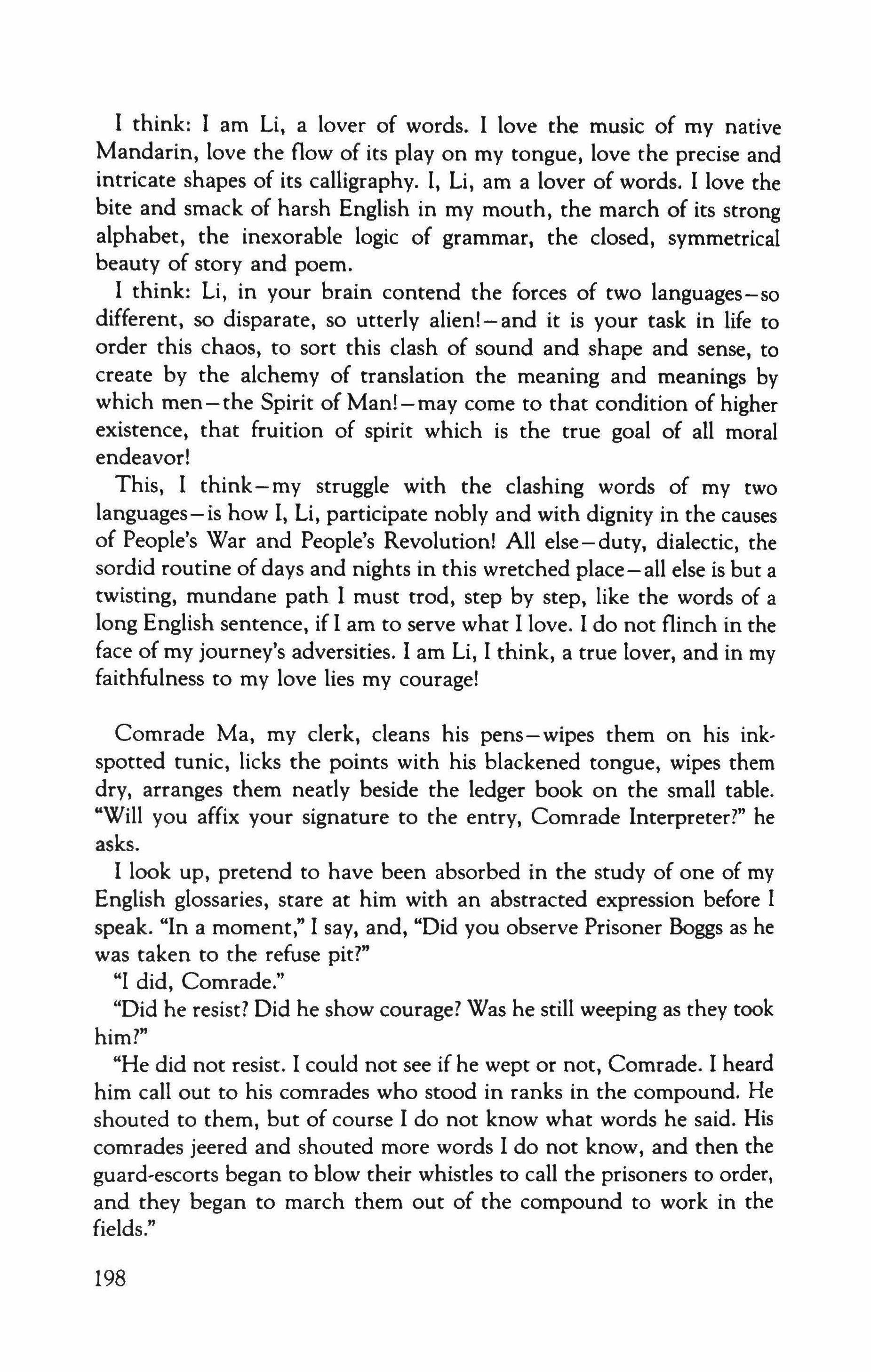 I think: I am Li, a lover of words. I love the music of my native Mandarin, love the flow of its play on my tongue, love the precise and intricate shapes of its calligraphy. I, Li, am a lover of words. I love the bite and smack of harsh English in my mouth, the march of its strong alphabet, the inexorable logic of grammar, the closed, symmetrical beauty of story and poem.

I think: Li, in your brain contend the forces of two languages—so different, so disparate, so utterly alien!—and it is your task in life to order this chaos, to sort this clash of sound and shape and sense, to create by the alchemy of translation the meaning and meanings by which men—the Spirit of Man!—may come to that condition of higher existence, that fruition of spirit which is the true goal of all moral endeavor!

This, I think—my struggle with the clashing words of my two languages—is how I, Li, participate nobly and with dignity in the causes of People's War and People's Revolution! All else—duty, dialectic, the sordid routine of days and nights in this wretched place—all else is but a twisting, mundane path I must trod, step by step, like the words of a long English sentence, if I am to serve what I love. I do not flinch in the face of my journey's adversities. I am Li, I think, a true lover, and in my faithfulness to my love lies my courage!

Comrade Ma, my clerk, cleans his pens—wipes them on his ink-spotted tunic, licks the points with his blackened tongue, wipes them dry, arranges them neatly beside the ledger book on the small table. "Will you affix your signature to the entry, Comrade Interpreter?" he asks.

I look up, pretend to have been absorbed in the study of one of my English glossaries, stare at him with an abstracted expression before I speak. "In a moment," I say, and, "Did you observe Prisoner Boggs as he was taken to the refuse pit?"

"I did, Comrade."

"Did he resist? Did he show courage? Was he still weeping as they took him?"

"He did not resist. I could not see if he wept or not, Comrade. I heard him call out to his comrades who stood in ranks in the compound. He shouted to them, but of course I do not know what words he said. His comrades jeered and shouted more words I do not know, and then the guard-escorts began to blow their whistles to call the prisoners to order, and they began to march them out of the compound to work in the fields."

198